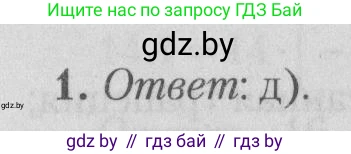 Ищите нас по запросу ГДЗ Бай

gdz.by

1. Ответ: д).

gdz.by

gdz by // гдз бай // гдз by